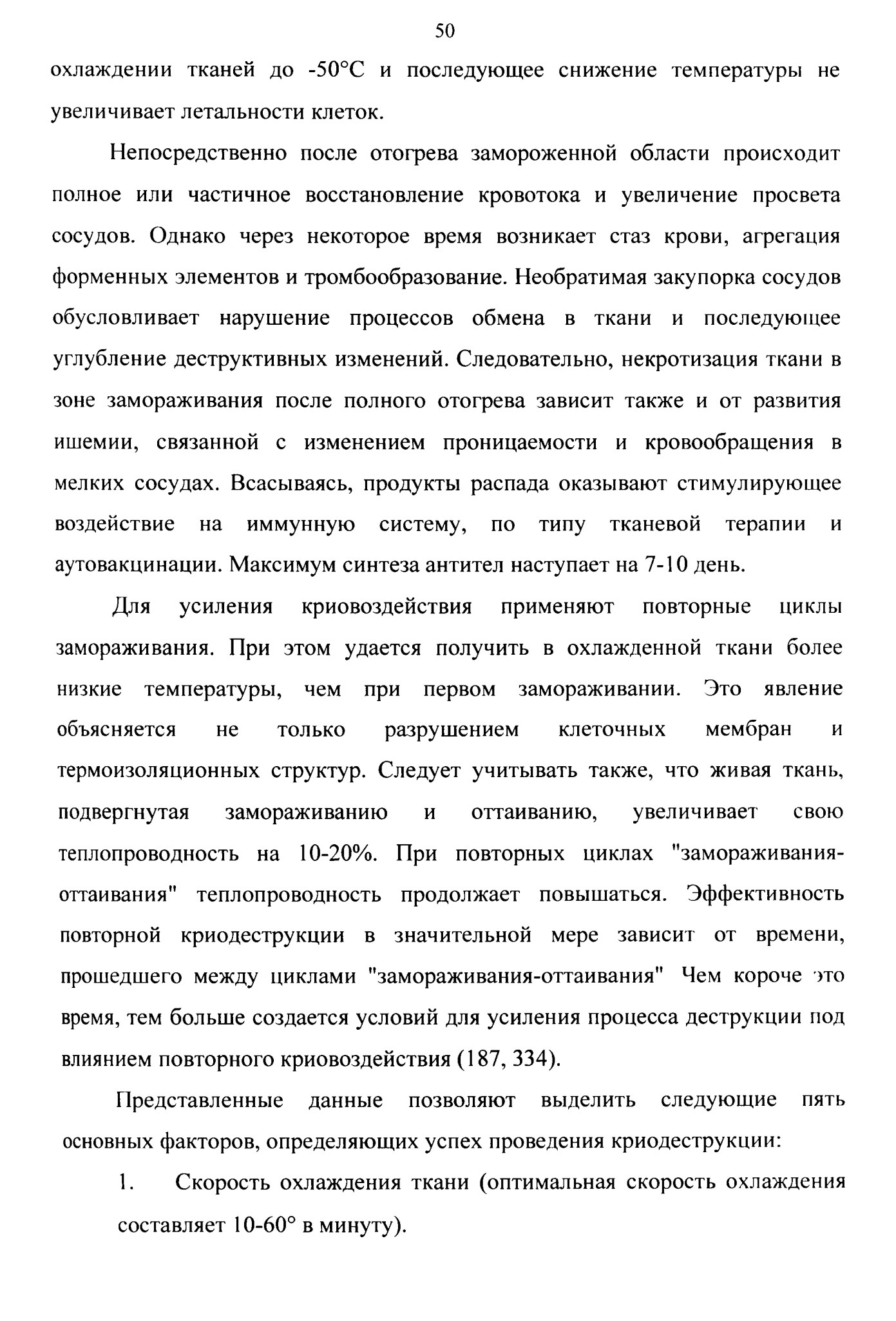 50

охлаждении тканей до -50°С и последующее снижение температуры не увеличивает летальности клеток.

Непосредственно после отогрева замороженной области происходит полное или частичное восстановление кровотока и увеличение просвета сосудов. Однако через некоторое время возникает стаз крови, агрегация форменных элементов и тромбообразование. Необратимая закупорка сосудов обусловливает нарушение процессов обмена в ткани и последующее углубление деструктивных изменений. Следовательно, некротизация ткани в зоне замораживания после полного отогрева зависит также и от развития ишемии, связанной с изменением проницаемости и кровообращения в мелких сосудах. Всасываясь, продукты распада оказывают стимулирующее воздействие на иммунную систему, по типу тканевой терапии и аутовакцинации. Максимум синтеза антител наступает на 7-10 день.

Для усиления криовоздействия применяют повторные циклы замораживания. При этом удается получить в охлажденной ткани более низкие температуры, чем при первом замораживании. Это явление объясняется не только разрушением клеточных мембран и термоизоляционных структур. Следует учитывать также, что живая ткань, подвергнутая замораживанию и оттаиванию, увеличивает свою теплопроводность на 10-20%. При повторных циклах "замораживания-оттаивания" теплопроводность продолжает повышаться. Эффективность повторной криодеструкции в значительной мере зависит от времени, прошедшего между циклами "замораживания-оттаивания" Чем короче это время, тем больше создается условий для усиления процесса деструкции под влиянием повторного криовоздействия (187, 334).

Представленные данные позволяют выделить следующие пять основных факторов, определяющих успех проведения криодеструкции:

1. Скорость охлаждения ткани (оптимальная скорость охлаждения составляет 10-60° в минуту).